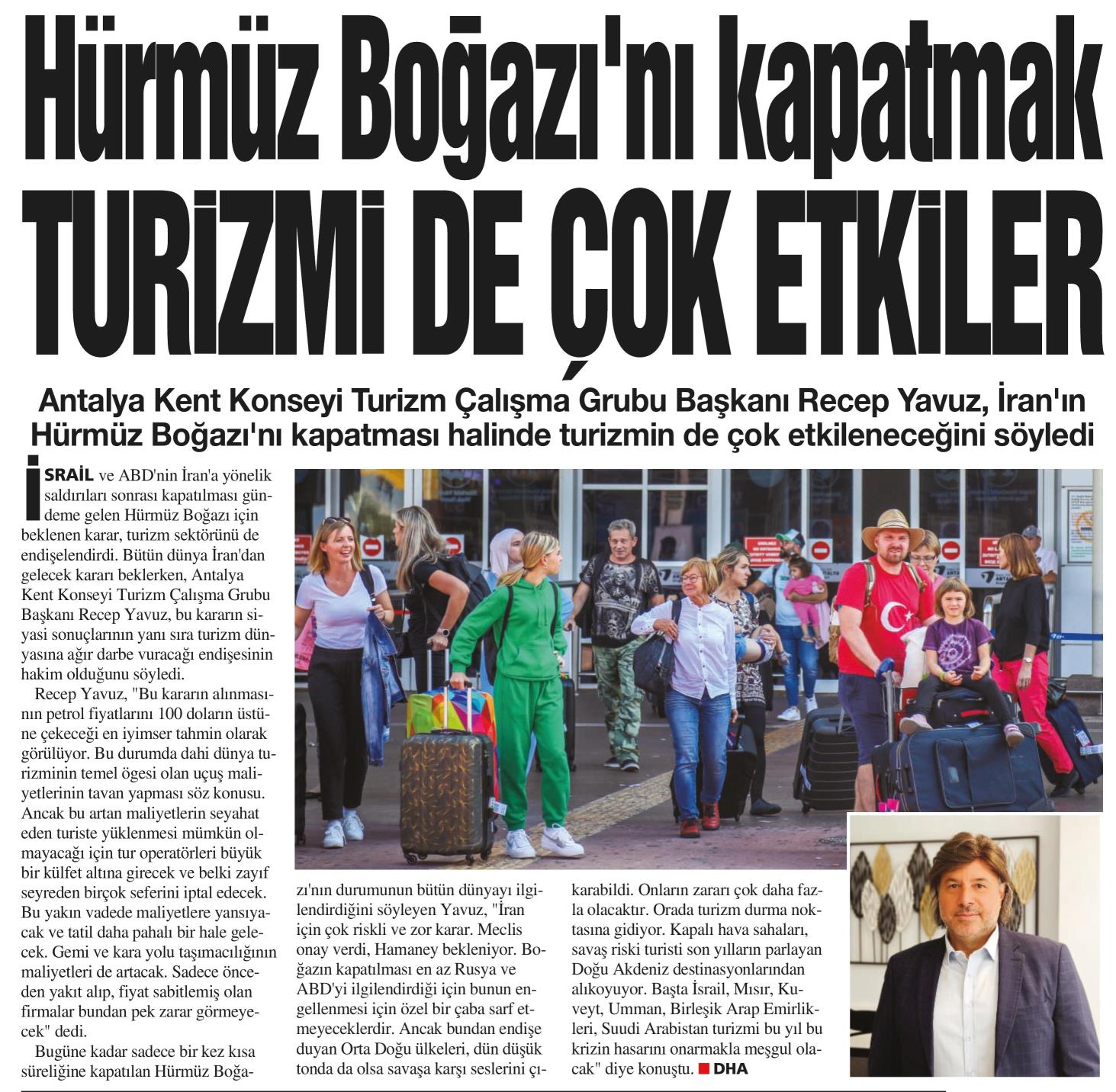 Hürmüz Boğazı'nı kapatmak TURİZMİ DE ÇOK ETKİLER

Antalya Kent Konseyi Turizm Çalışma Grubu Başkanı Recep Yavuz, İran'ın Hürmüz Boğazı'nı kapatması halinde turizmin de çok etkileneceğini söyledi

İSRAİL ve ABD'nin İran'a yönelik saldırıları sonrası kapatılması gündeme gelen Hürmüz Boğazı için beklenen karar, turizm sektörünü de endişelendirdi. Bütün dünya İran'dan gelecek kararı beklerken, Antalya Kent Konseyi Turizm Çalışma Grubu Başkanı Recep Yavuz, bu kararın siyasi sonuçlarının yanı sıra turizm dünyasına ağır darbe vuracağı endişesinin hakim olduğunu söyledi.

Recep Yavuz, "Bu kararın alınmasının petrol fiyatlarını 100 doların üstüne çekeceği en iyimser tahmin olarak görülüyor. Bu durumda dahi dünya turizminin temel ögesi olan uçuş maliyetlerinin tavan yapması söz konusu. Ancak bu artan maliyetlerin seyahat eden turiste yüklenmesi mümkün olmayacağı için tur operatörleri büyük bir külfet altına girecek ve belki zayıf seyreden birçok seferini iptal edecek. Bu yakın vadede maliyetlere yansıyacak ve tatil daha pahalı bir hale gelecek. Gemi ve kara yolu taşımacılığının maliyetleri de artacak. Sadece önceden yakıt alıp, fiyat sabitlemiş olan firmalar bundan pek zarar görmeyecek" dedi.

Bugüne kadar sadece bir kez kısa süreliğine kapatılan Hürmüz Boğazı'nın durumunun bütün dünyayı ilgilendirdiğini söyleyen Yavuz, "İran için çok riskli ve zor karar. Meclis onay verdi, Hamaney bekleniyor. Boğazın kapatılması en az Rusya ve ABD'yi ilgilendirdiği için bunun engellenmesi için özel bir çaba sarf etmeyeceklerdir. Ancak bundan endişe duyan Orta Doğu ülkeleri, dün düşük tonda da olsa savaşa karşı seslerini çıkarabildi. Onların zararı çok daha fazla olacaktır. Orada turizm durma noktasına gidiyor. Kapalı hava sahaları, savaş riski turisti son yılların parlayan Doğu Akdeniz destinasyonlarından alıkoyuyor. Başta İsrail, Mısır, Kuveyt, Umman, Birleşik Arap Emirlikleri, Suudi Arabistan turizmi bu yıl bu krizin hasarını onarmakla meşgul olacak" diye konuştu. DHA